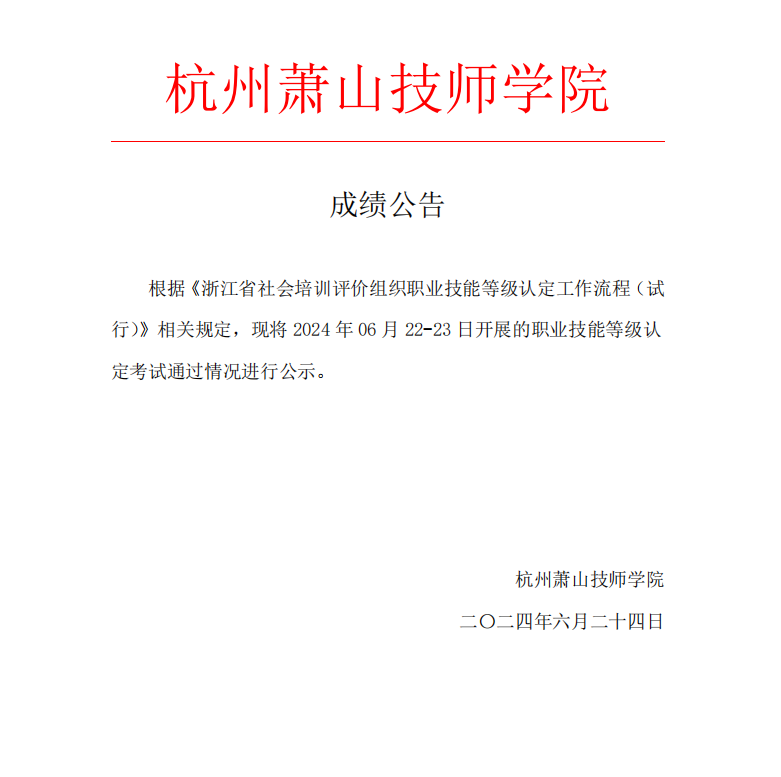 杭州萧山技师学院

成绩公告

根据《浙江省社会培训评价组织职业技能等级认定工作流程（试行）》相关规定，现将 2024 年 06 月 22-23 日开展的职业技能等级认定考试通过情况进行公示。

杭州萧山技师学院

二〇二四年六月二十四日